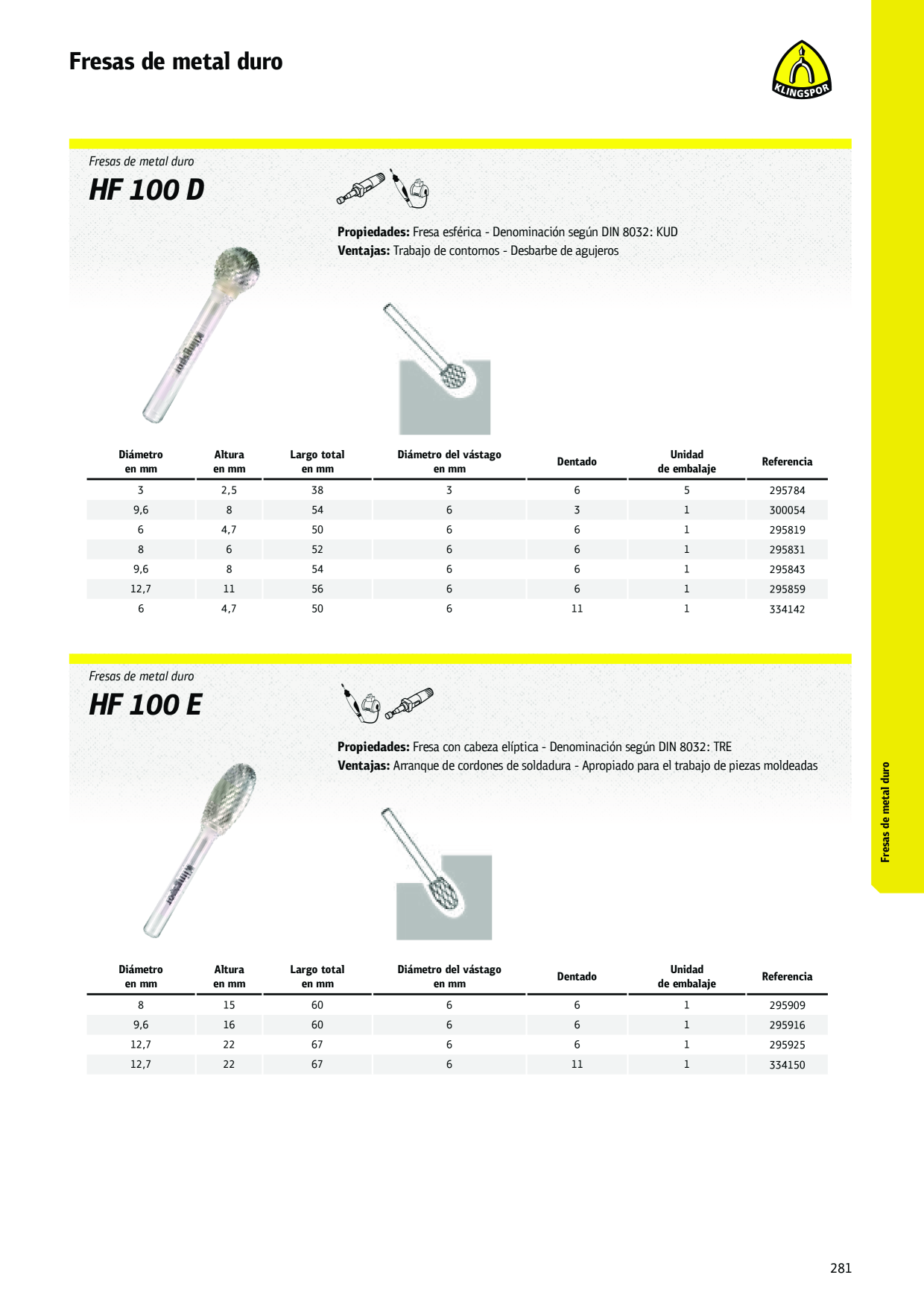 Fresas de metal duro

KLINGSPOR

Fresas de metal duro

HF 100 D

Propiedades: Fresa esférica - Denominación según DIN 8032: KUD
Ventajas: Trabajo de contornos - Desbarbe de agujeros

| Diámetro en mm | Altura en mm | Largo total en mm | Diámetro del vástago en mm | Dentado | Unidad de embalaje | Referencia |
|---|---|---|---|---|---|---|
| 3 | 2,5 | 38 | 3 | 6 | 5 | 295784 |
| 9,6 | 8 | 54 | 6 | 3 | 1 | 300054 |
| 6 | 4,7 | 50 | 6 | 6 | 1 | 295819 |
| 8 | 6 | 52 | 6 | 6 | 1 | 295831 |
| 9,6 | 8 | 54 | 6 | 6 | 1 | 295843 |
| 12,7 | 11 | 56 | 6 | 6 | 1 | 295859 |
| 6 | 4,7 | 50 | 6 | 11 | 1 | 334142 |

Fresas de metal duro

HF 100 E

Propiedades: Fresa con cabeza elíptica - Denominación según DIN 8032: TRE
Ventajas: Arranque de cordones de soldadura - Apropiado para el trabajo de piezas moldeadas

| Diámetro en mm | Altura en mm | Largo total en mm | Diámetro del vástago en mm | Dentado | Unidad de embalaje | Referencia |
|---|---|---|---|---|---|---|
| 8 | 15 | 60 | 6 | 6 | 1 | 295909 |
| 9,6 | 16 | 60 | 6 | 6 | 1 | 295916 |
| 12,7 | 22 | 67 | 6 | 6 | 1 | 295925 |
| 12,7 | 22 | 67 | 6 | 11 | 1 | 334150 |

Fresas de metal duro

281